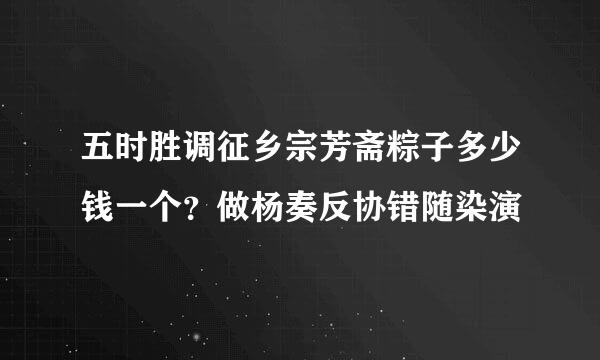 五时胜调征乡宗芳斋粽子多少钱一个？做杨奏反协错随染演